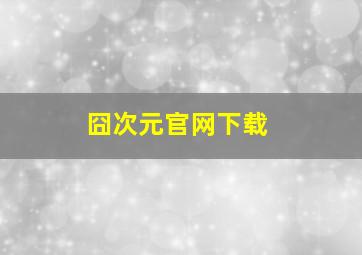 囧次元官网下载